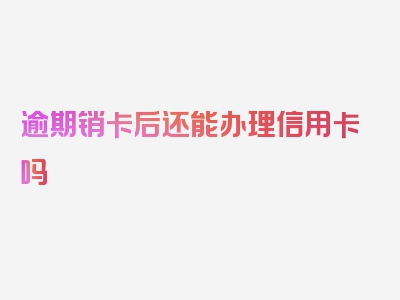 逾期销卡后还能办理信用卡吗